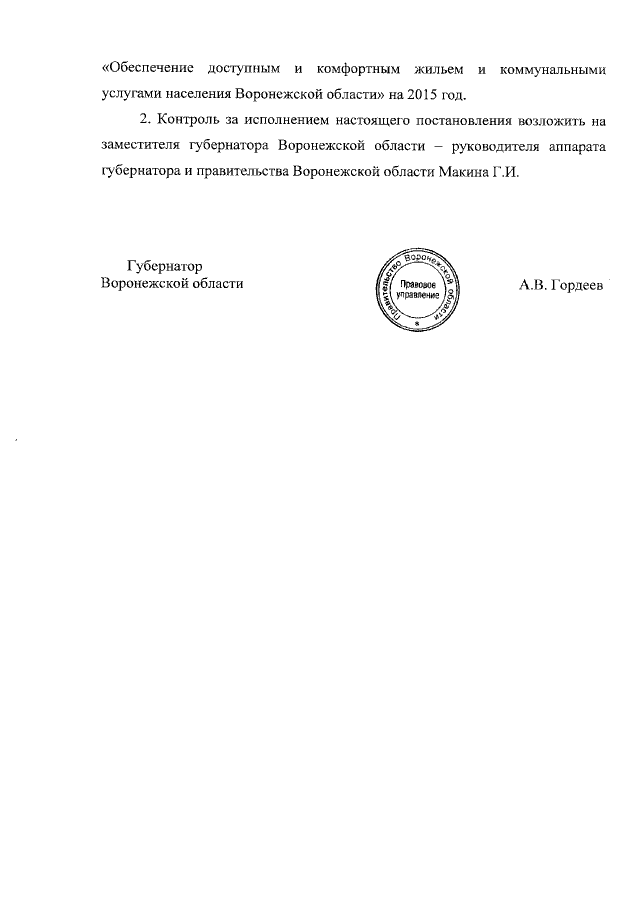 «Обеспечение доступным и комфортным жильем и коммунальными услугами населения Воронежской области» на 2015 год.

2. Контроль за исполнением настоящего постановления возложить на заместителя губернатора Воронежской области – руководителя аппарата губернатора и правительства Воронежской области Макина Г.И.

Губернатор
Воронежской области

Правительство Воронежской области
Правовое управление
8

А.В. Гордеев